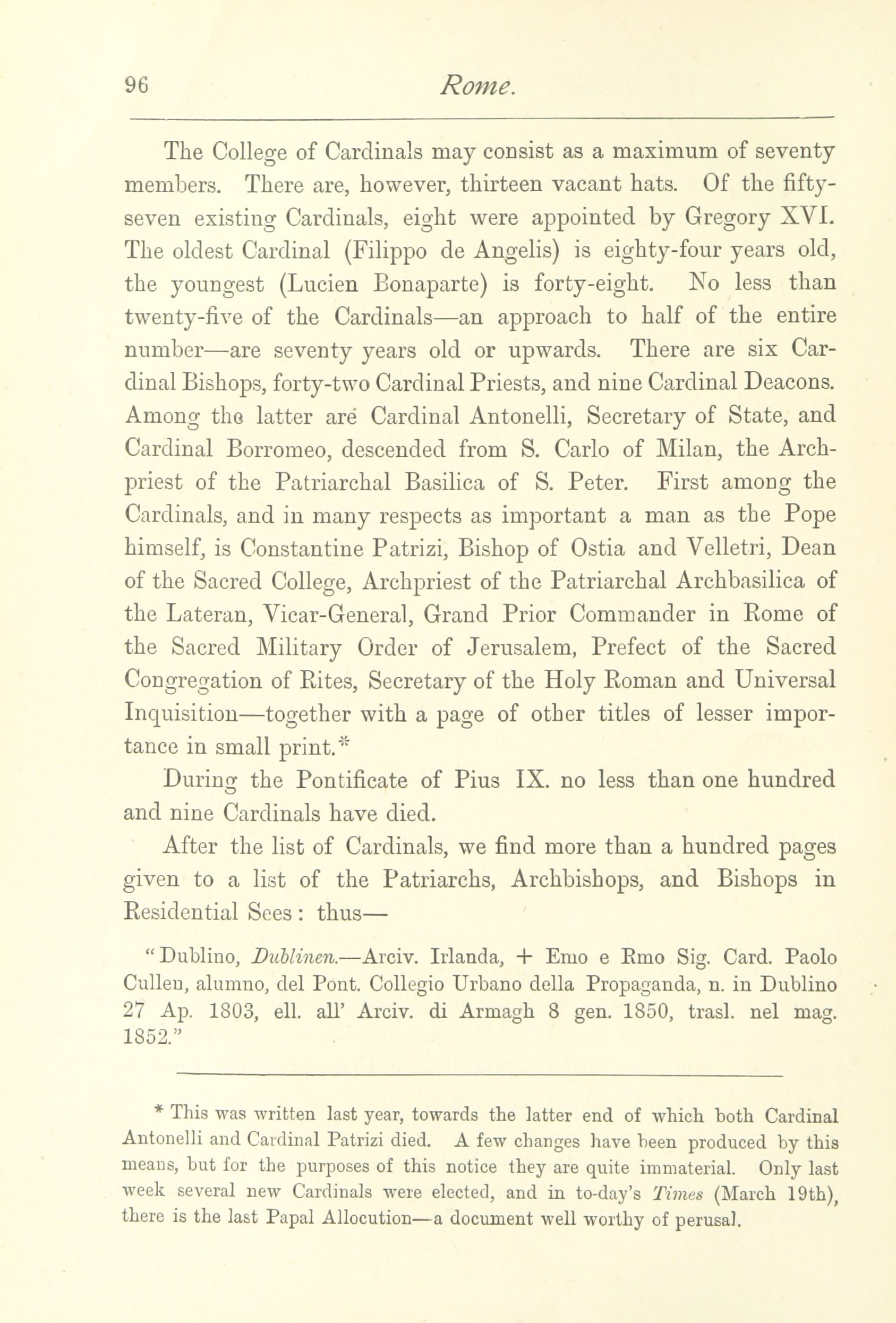 96 Rome.

The College of Cardinals may consist as a maximum of seventy members. There are, however, thirteen vacant hats. Of the fifty-seven existing Cardinals, eight were appointed by Gregory XVI. The oldest Cardinal (Filippo de Angelis) is eighty-four years old, the youngest (Lucien Bonaparte) is forty-eight. No less than twenty-five of the Cardinals—an approach to half of the entire number—are seventy years old or upwards. There are six Cardinal Bishops, forty-two Cardinal Priests, and nine Cardinal Deacons. Among the latter are Cardinal Antonelli, Secretary of State, and Cardinal Borromeo, descended from S. Carlo of Milan, the Archpriest of the Patriarchal Basilica of S. Peter. First among the Cardinals, and in many respects as important a man as the Pope himself, is Constantine Patrizi, Bishop of Ostia and Velletri, Dean of the Sacred College, Archpriest of the Patriarchal Archbasilica of the Lateran, Vicar-General, Grand Prior Commander in Rome of the Sacred Military Order of Jerusalem, Prefect of the Sacred Congregation of Rites, Secretary of the Holy Roman and Universal Inquisition—together with a page of other titles of lesser importance in small print.*

During the Pontificate of Pius IX. no less than one hundred and nine Cardinals have died.

After the list of Cardinals, we find more than a hundred pages given to a list of the Patriarchs, Archbishops, and Bishops in Residential Sees: thus—

"Dublino, Dublinen.—Arciv. Irlanda, + Emo e Rmo Sig. Card. Paolo Cullen, alumno, del Pont. Collegio Urbano della Propaganda, n. in Dublino 27 Ap. 1803, ell. all' Arciv. di Armagh 8 gen. 1850, trasl. nel mag. 1852."

* This was written last year, towards the latter end of which both Cardinal Antonelli and Cardinal Patrizi died. A few changes have been produced by this means, but for the purposes of this notice they are quite immaterial. Only last week several new Cardinals were elected, and in to-day's Times (March 19th), there is the last Papal Allocution—a document well worthy of perusal.